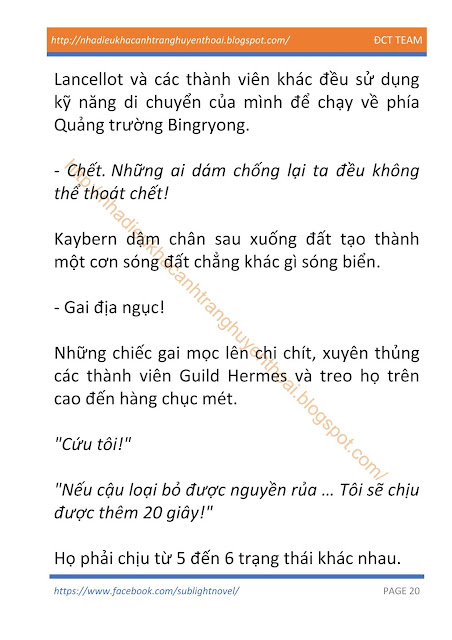 http://nhadieukhacanhtranghuyenthoai.blogspot.com/ ĐCT TEAM

Lancellot và các thành viên khác đều sử dụng kỹ năng di chuyển của mình để chạy về phía Quảng trường Bingryong.

- Chết. Những ai dám chống lại ta đều không thể thoát chết!

Kaybern dậm chân sau xuống đất tạo thành một cơn sóng đất chẳng khác gì sóng biển.

- Gai địa ngục!

Những chiếc gai mọc lên chi chít, xuyên thủng các thành viên Guild Hermes và treo họ trên cao đến hàng chục mét.

"Cứu tôi!"

"Nếu cậu loại bỏ được nguyền rủa ... Tôi sẽ chịu được thêm 20 giây!"

Họ phải chịu từ 5 đến 6 trạng thái khác nhau.

http://nhadieukhacanhtranghuyenthoai.blogspot.com/

https://www.facebook.com/sublightnovel/ PAGE 20